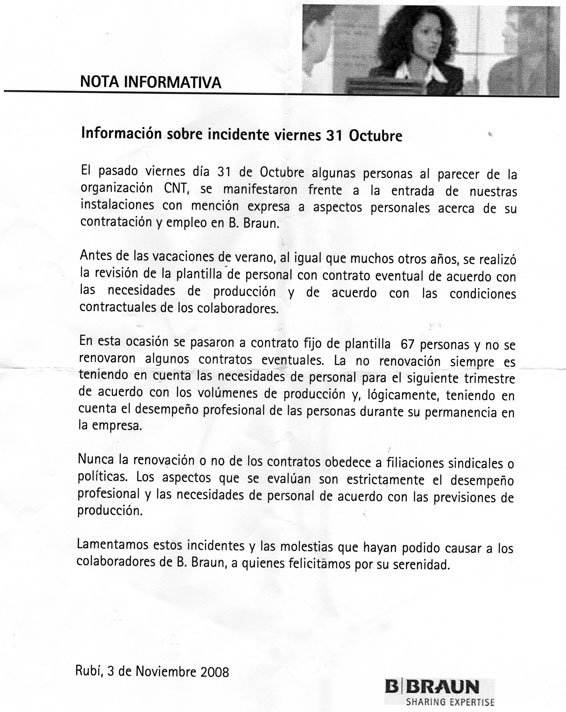 NOTA INFORMATIVA

Información sobre incidente viernes 31 Octubre

El pasado viernes día 31 de Octubre algunas personas al parecer de la organización CNT, se manifestaron frente a la entrada de nuestras instalaciones con mención expresa a aspectos personales acerca de su contratación y empleo en B. Braun.

Antes de las vacaciones de verano, al igual que muchos otros años, se realizó la revisión de la plantilla de personal con contrato eventual de acuerdo con las necesidades de producción y de acuerdo con las condiciones contractuales de los colaboradores.

En esta ocasión se pasaron a contrato fijo de plantilla 67 personas y no se renovaron algunos contratos eventuales. La no renovación siempre es teniendo en cuenta las necesidades de personal para el siguiente trimestre de acuerdo con los volúmenes de producción y, lógicamente, teniendo en cuenta el desempeño profesional de las personas durante su permanencia en la empresa.

Nunca la renovación o no de los contratos obedece a filiaciones sindicales o políticas. Los aspectos que se evalúan son estrictamente el desempeño profesional y las necesidades de personal de acuerdo con las previsiones de producción.

Lamentamos estos incidentes y las molestias que hayan podido causar a los colaboradores de B. Braun, a quienes felicitamos por su serenidad.

Rubí, 3 de Noviembre 2008

B|BRAUN
SHARING EXPERTISE